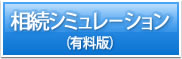 相続シミュレーション
(有料版)